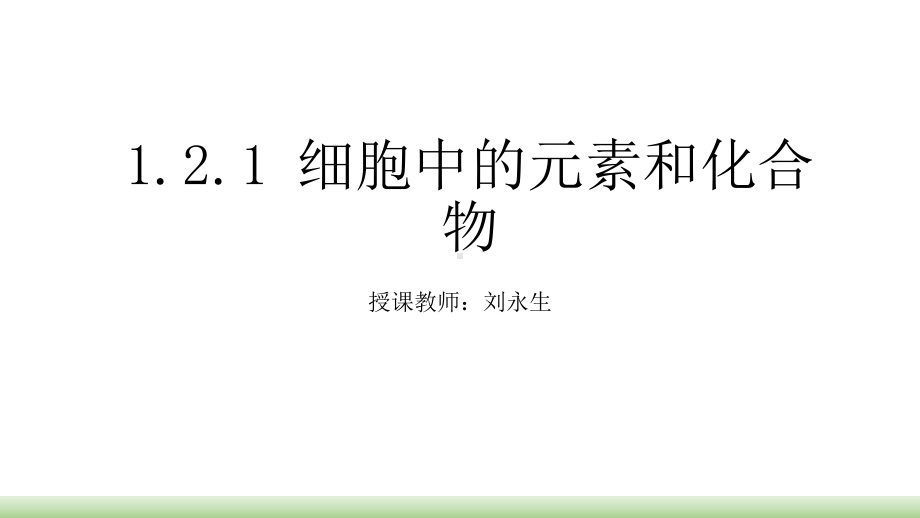 1.2.1 细胞中的元素和化合物

授课教师：刘永生